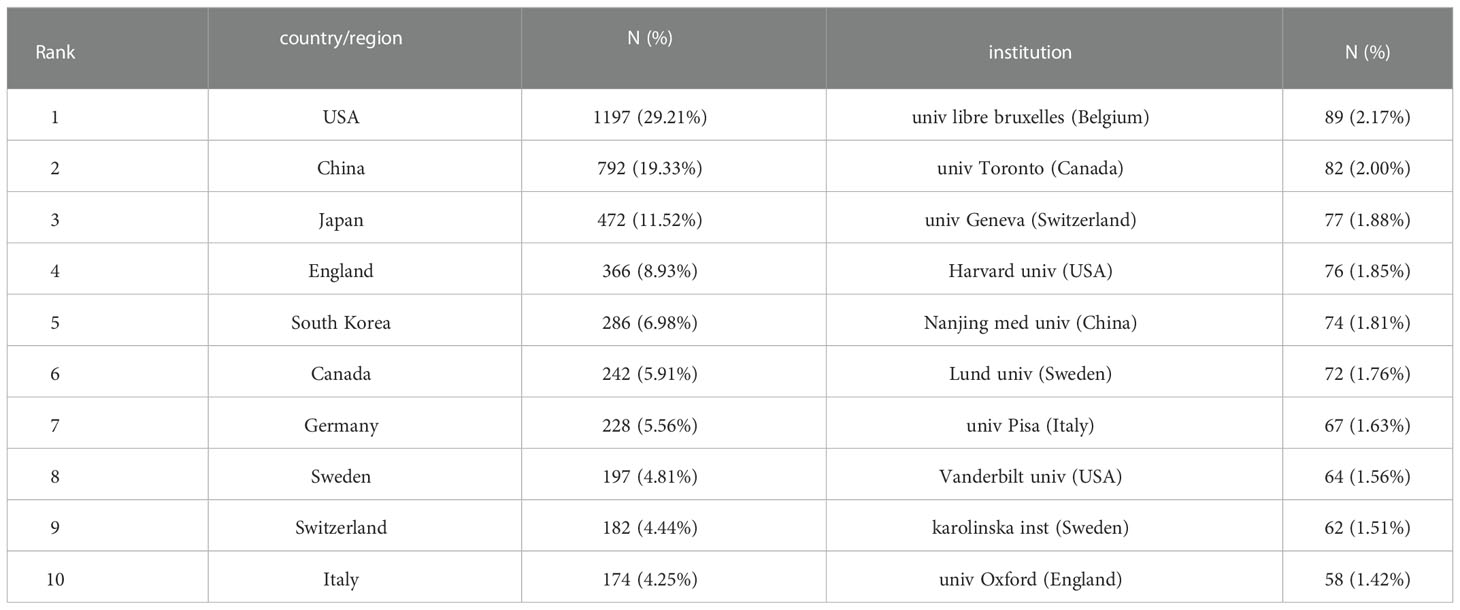 | Rank | country/region | N (%) | institution | N (%) |
|---|---|---|---|---|
| 1 | USA | 1197 (29.21%) | univ libre bruxelles (Belgium) | 89 (2.17%) |
| 2 | China | 792 (19.33%) | univ Toronto (Canada) | 82 (2.00%) |
| 3 | Japan | 472 (11.52%) | univ Geneva (Switzerland) | 77 (1.88%) |
| 4 | England | 366 (8.93%) | Harvard univ (USA) | 76 (1.85%) |
| 5 | South Korea | 286 (6.98%) | Nanjing med univ (China) | 74 (1.81%) |
| 6 | Canada | 242 (5.91%) | Lund univ (Sweden) | 72 (1.76%) |
| 7 | Germany | 228 (5.56%) | univ Pisa (Italy) | 67 (1.63%) |
| 8 | Sweden | 197 (4.81%) | Vanderbilt univ (USA) | 64 (1.56%) |
| 9 | Switzerland | 182 (4.44%) | karolinska inst (Sweden) | 62 (1.51%) |
| 10 | Italy | 174 (4.25%) | univ Oxford (England) | 58 (1.42%) |